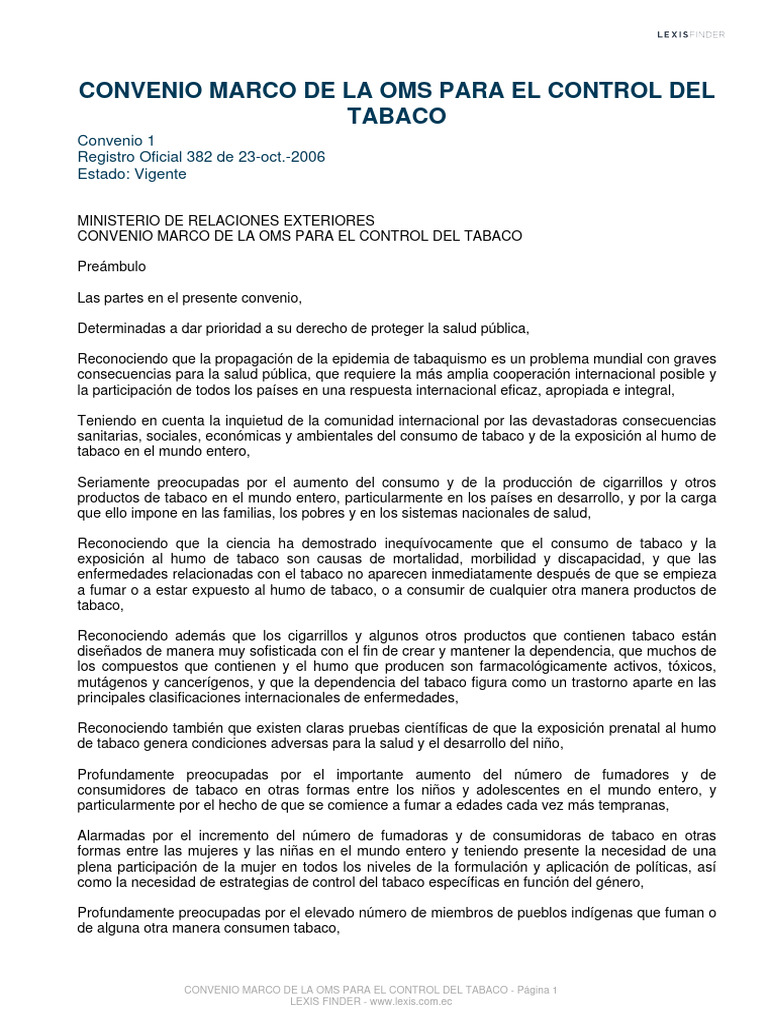 LEXISFINDER

CONVENIO MARCO DE LA OMS PARA EL CONTROL DEL TABACO

Convenio 1
Registro Oficial 382 de 23-oct.-2006
Estado: Vigente

MINISTERIO DE RELACIONES EXTERIORES
CONVENIO MARCO DE LA OMS PARA EL CONTROL DEL TABACO

Preámbulo

Las partes en el presente convenio,

Determinadas a dar prioridad a su derecho de proteger la salud pública,

Reconociendo que la propagación de la epidemia de tabaquismo es un problema mundial con graves consecuencias para la salud pública, que requiere la más amplia cooperación internacional posible y la participación de todos los países en una respuesta internacional eficaz, apropiada e integral,

Teniendo en cuenta la inquietud de la comunidad internacional por las devastadoras consecuencias sanitarias, sociales, económicas y ambientales del consumo de tabaco y de la exposición al humo de tabaco en el mundo entero,

Seriamente preocupadas por el aumento del consumo y de la producción de cigarrillos y otros productos de tabaco en el mundo entero, particularmente en los países en desarrollo, y por la carga que ello impone en las familias, los pobres y en los sistemas nacionales de salud,

Reconociendo que la ciencia ha demostrado inequívocamente que el consumo de tabaco y la exposición al humo de tabaco son causas de mortalidad, morbilidad y discapacidad, y que las enfermedades relacionadas con el tabaco no aparecen inmediatamente después de que se empieza a fumar o a estar expuesto al humo de tabaco, o a consumir de cualquier otra manera productos de tabaco,

Reconociendo además que los cigarrillos y algunos otros productos que contienen tabaco están diseñados de manera muy sofisticada con el fin de crear y mantener la dependencia, que muchos de los compuestos que contienen y el humo que producen son farmacológicamente activos, tóxicos, mutágenos y cancerígenos, y que la dependencia del tabaco figura como un trastorno aparte en las principales clasificaciones internacionales de enfermedades,

Reconociendo también que existen claras pruebas científicas de que la exposición prenatal al humo de tabaco genera condiciones adversas para la salud y el desarrollo del niño,

Profundamente preocupadas por el importante aumento del número de fumadores y de consumidores de tabaco en otras formas entre los niños y adolescentes en el mundo entero, y particularmente por el hecho de que se comience a fumar a edades cada vez más tempranas,

Alarmadas por el incremento del número de fumadoras y de consumidoras de tabaco en otras formas entre las mujeres y las niñas en el mundo entero y teniendo presente la necesidad de una plena participación de la mujer en todos los niveles de la formulación y aplicación de políticas, así como la necesidad de estrategias de control del tabaco específicas en función del género,

Profundamente preocupadas por el elevado número de miembros de pueblos indígenas que fuman o de alguna otra manera consumen tabaco,

CONVENIO MARCO DE LA OMS PARA EL CONTROL DEL TABACO - Página 1
LEXIS FINDER - www.lexis.com.ec